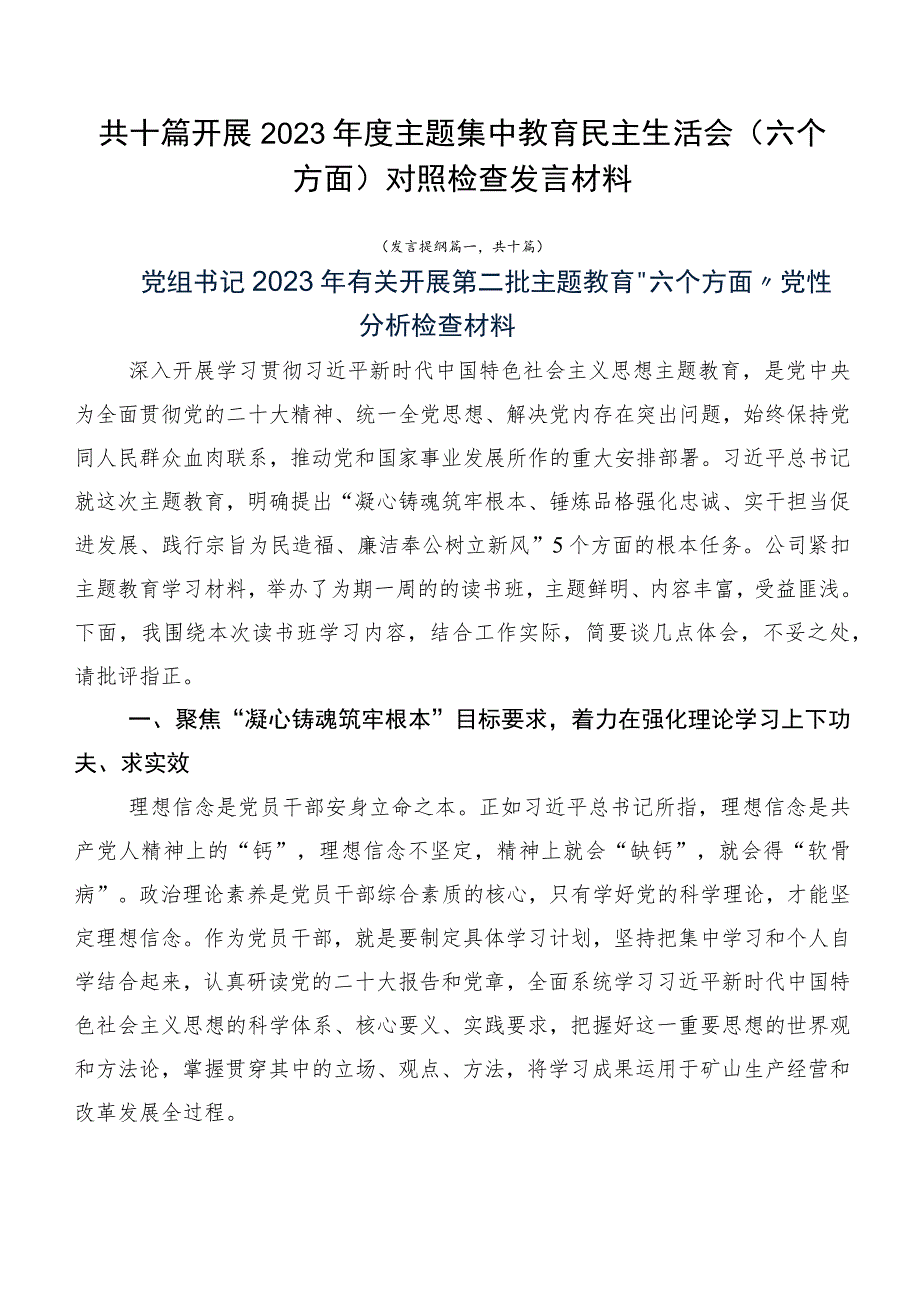 共十篇开展2023年度主题集中教育民主生活会（六个方面）对照检查发言材料

（发言提纲篇一，共十篇）

党组书记2023年有关开展第二批主题教育"六个方面〃党性分析检查材料

深入开展学习贯彻习近平新时代中国特色社会主义思想主题教育，是党中央为全面贯彻党的二十大精神、统一全党思想、解决党内存在突出问题，始终保持党同人民群众血肉联系，推动党和国家事业发展所作的重大安排部署。习近平总书记就这次主题教育，明确提出“凝心铸魂筑牢根本、锤炼品格强化忠诚、实干担当促进发展、践行宗旨为民造福、廉洁奉公树立新风”5个方面的根本任务。公司紧扣主题教育学习材料，举办了为期一周的的读书班，主题鲜明、内容丰富，受益匪浅。下面，我围绕本次读书班学习内容，结合工作实际，简要谈几点体会，不妥之处，请批评指正。

一、聚焦“凝心铸魂筑牢根本”目标要求，着力在强化理论学习上下功夫、求实效

理想信念是党员干部安身立命之本。正如习近平总书记所指，理想信念是共产党人精神上的“钙”，理想信念不坚定，精神上就会“缺钙”，就会得“软骨病”。政治理论素养是党员干部综合素质的核心，只有学好党的科学理论，才能坚定理想信念。作为党员干部，就是要制定具体学习计划，坚持把集中学习和个人自学结合起来，认真研读党的二十大报告和党章，全面系统学习习近平新时代中国特色社会主义思想的科学体系、核心要义、实践要求，把握好这一重要思想的世界观和方法论，掌握贯穿其中的立场、观点、方法，将学习成果运用于矿山生产经营和改革发展全过程。